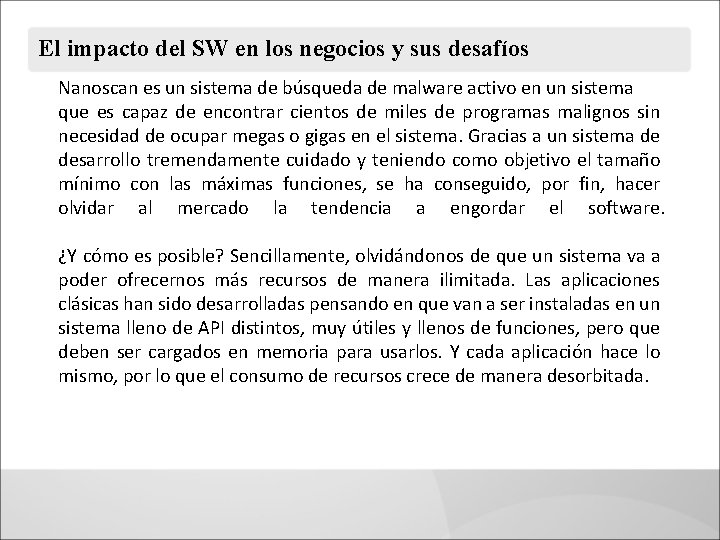 El impacto del SW en los negocios y sus desafíos

Nanoscan es un sistema de búsqueda de malware activo en un sistema que es capaz de encontrar cientos de miles de programas malignos sin necesidad de ocupar megas o gigas en el sistema. Gracias a un sistema de desarrollo tremendamente cuidado y teniendo como objetivo el tamaño mínimo con las máximas funciones, se ha conseguido, por fin, hacer olvidar al mercado la tendencia a engordar el software.

¿Y cómo es posible? Sencillamente, olvidándonos de que un sistema va a poder ofrecernos más recursos de manera ilimitada. Las aplicaciones clásicas han sido desarrolladas pensando en que van a ser instaladas en un sistema lleno de API distintos, muy útiles y llenos de funciones, pero que deben ser cargados en memoria para usarlos. Y cada aplicación hace lo mismo, por lo que el consumo de recursos crece de manera desorbitada.